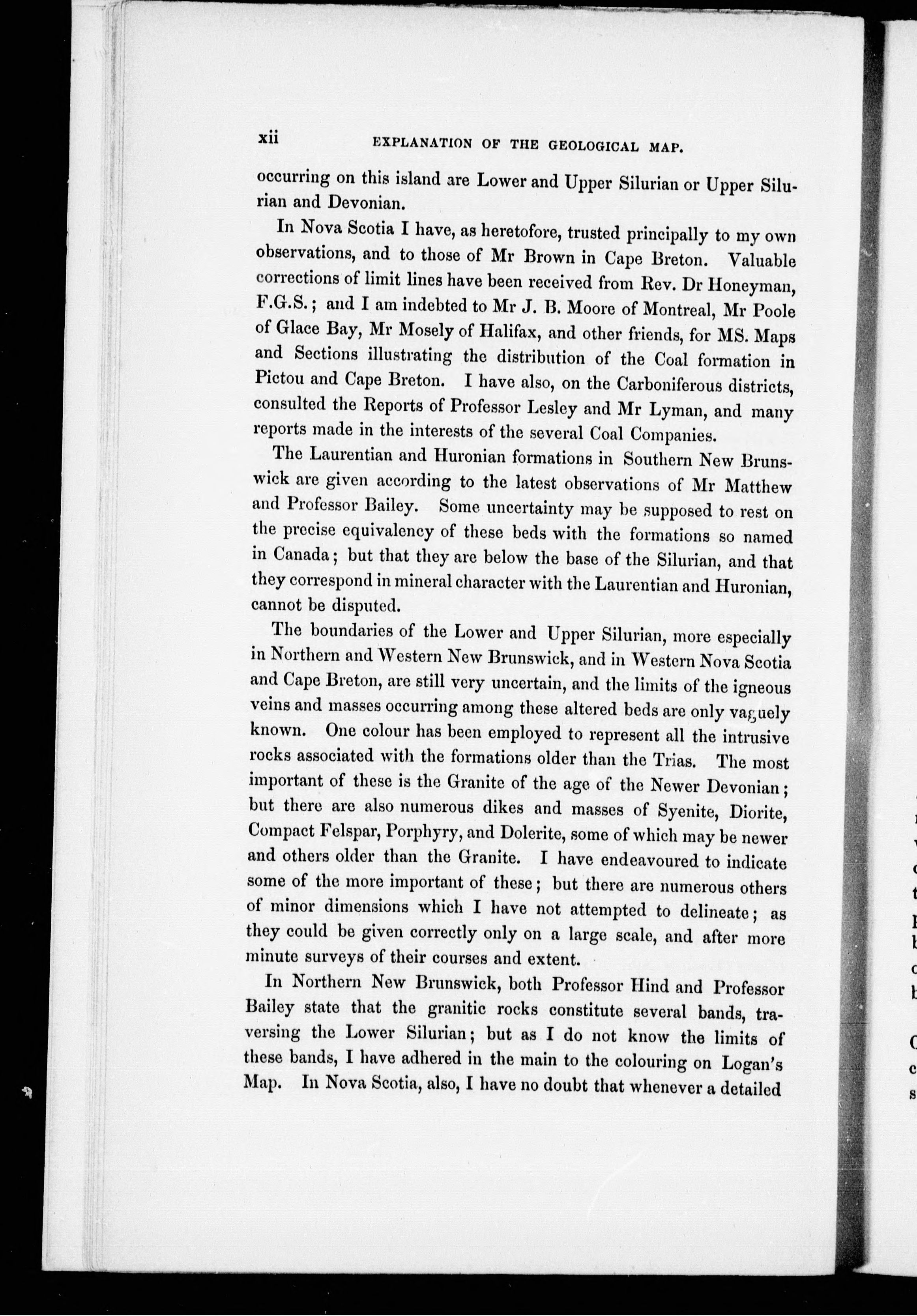 xii EXPLANATION OF THE GEOLOGICAL MAP.

occurring on this island are Lower and Upper Silurian or Upper Silurian and Devonian.

In Nova Scotia I have, as heretofore, trusted principally to my own observations, and to those of Mr Brown in Cape Breton. Valuable corrections of limit lines have been received from Rev. Dr Honeyman, F.G.S.; and I am indebted to Mr J. B. Moore of Montreal, Mr Poole of Glace Bay, Mr Mosely of Halifax, and other friends, for MS. Maps and Sections illustrating the distribution of the Coal formation in Pictou and Cape Breton. I have also, on the Carboniferous districts, consulted the Reports of Professor Lesley and Mr Lyman, and many reports made in the interests of the several Coal Companies.

The Laurentian and Huronian formations in Southern New Brunswick are given according to the latest observations of Mr Matthew and Professor Bailey. Some uncertainty may be supposed to rest on the precise equivalency of these beds with the formations so named in Canada; but that they are below the base of the Silurian, and that they correspond in mineral character with the Laurentian and Huronian, cannot be disputed.

The boundaries of the Lower and Upper Silurian, more especially in Northern and Western New Brunswick, and in Western Nova Scotia and Cape Breton, are still very uncertain, and the limits of the igneous veins and masses occurring among these altered beds are only vaguely known. One colour has been employed to represent all the intrusive rocks associated with the formations older than the Trias. The most important of these is the Granite of the age of the Newer Devonian; but there are also numerous dikes and masses of Syenite, Diorite, Compact Felspar, Porphyry, and Dolerite, some of which may be newer and others older than the Granite. I have endeavoured to indicate some of the more important of these; but there are numerous others of minor dimensions which I have not attempted to delineate; as they could be given correctly only on a large scale, and after more minute surveys of their courses and extent.

In Northern New Brunswick, both Professor Hind and Professor Bailey state that the granitic rocks constitute several bands, traversing the Lower Silurian; but as I do not know the limits of these bands, I have adhered in the main to the colouring on Logan's Map. In Nova Scotia, also, I have no doubt that whenever a detailed